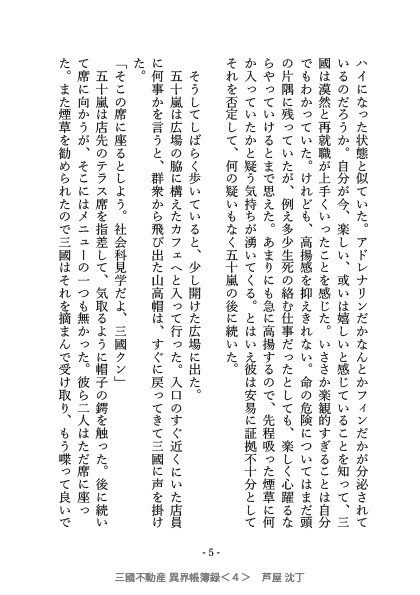 ハイになった状態と似ていた。アドレナリンだかなんとかフィンだかが分泌されているのだろうか。自分が今、楽しい、或いは嬉しいと感じていることを知って、三國は漠然と再就職が上手くいったことを感じた。いささか楽観的すぎることは自分でもわかっていた。けれども、高揚感を抑えきれない。命の危険についてはまだ頭の片隅に残っていたが、例え多少生死の絡む仕事だったとしても、楽しく心躍るならやっていけるとまで思えた。あまりにも急に高揚するので、先程吸った煙草に何か入っていたかと疑う気持ちが湧いてくる。とはいえ彼は安易に証拠不十分としてそれを否定して、何の疑いもなく五十嵐の後に続いた。

そうしてしばらく歩いていると、少し開けた広場に出た。

五十嵐は広場の脇に構えたカフェへと入って行った。入口のすぐ近くにいた店員に何事かを言うと、群衆から飛び出た山高帽は、すぐに戻ってきて三國に声を掛けた。

「そこの席に座るとしよう。社会科見学だよ、三國クン」

五十嵐は店先のテラス席を指差して、気取るように帽子の鍔を触った。後に続いて席に向かうが、そこにはメニューの一つも無かった。彼ら二人はただ席に座った。また煙草を勧められたので三國はそれを摘まんで受け取り、もう喋って良いで

- 5 -

三國不動産 異界帳簿録＜4＞　芦屋 沈丁